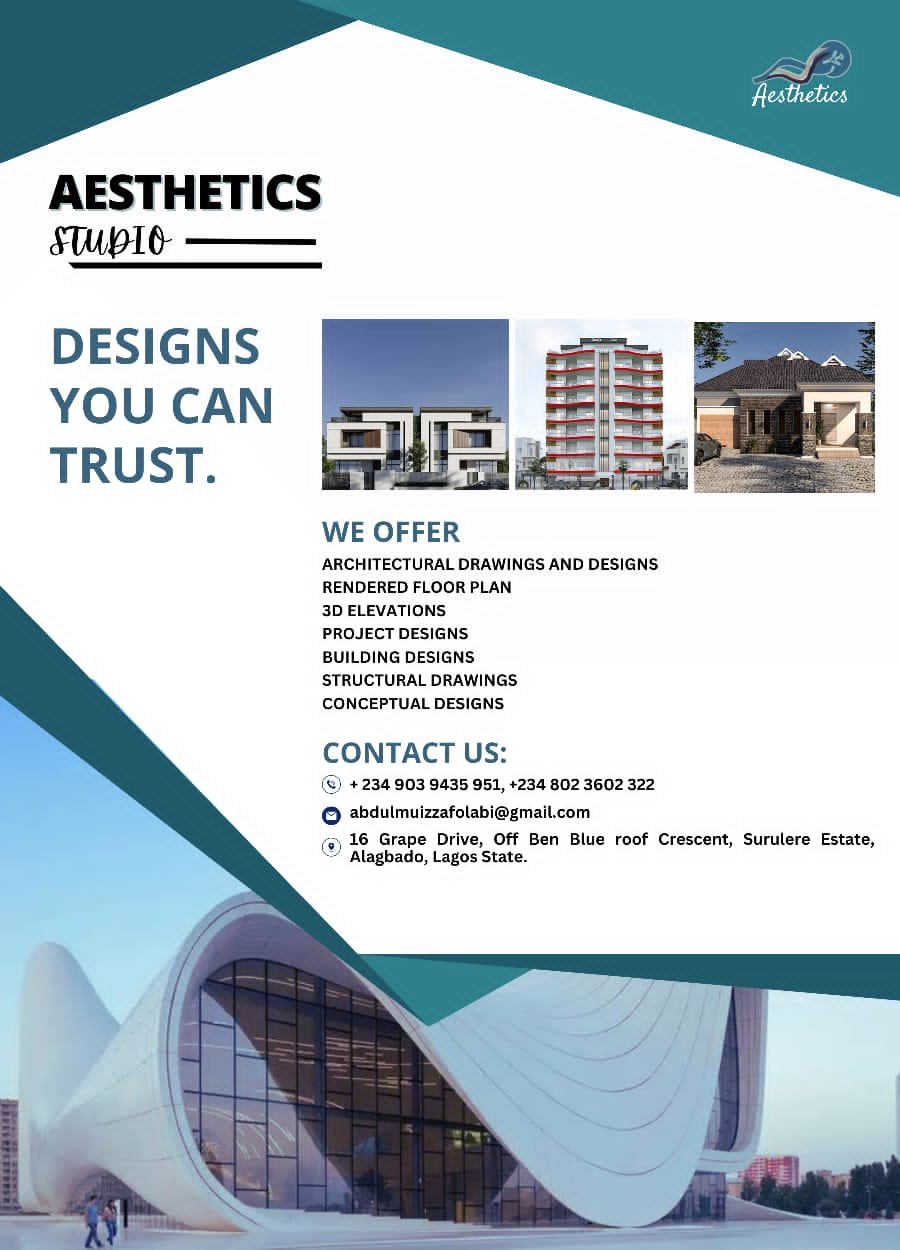 Aesthetics

AESTHETICS
STUDIO

DESIGNS YOU CAN TRUST.

WE OFFER
ARCHITECTURAL DRAWINGS AND DESIGNS
RENDERED FLOOR PLAN
3D ELEVATIONS
PROJECT DESIGNS
BUILDING DESIGNS
STRUCTURAL DRAWINGS
CONCEPTUAL DESIGNS

CONTACT US:
+ 234 903 9435 951, +234 802 3602 322
abdulmuizzafolabi@gmail.com
16 Grape Drive, Off Ben Blue roof Crescent, Surulere Estate, Alagbado, Lagos State.